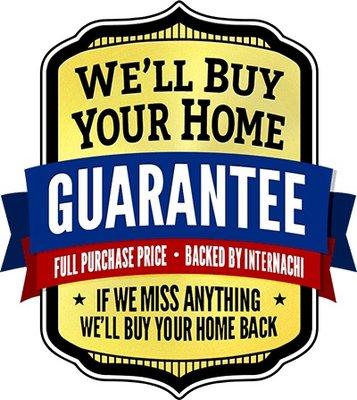 WE'LL BUY YOUR HOME

GUARANTEE

FULL PURCHASE PRICE • BACKED BY INTERNACHI

★ IF WE MISS ANYTHING ★
WE'LL BUY YOUR HOME BACK